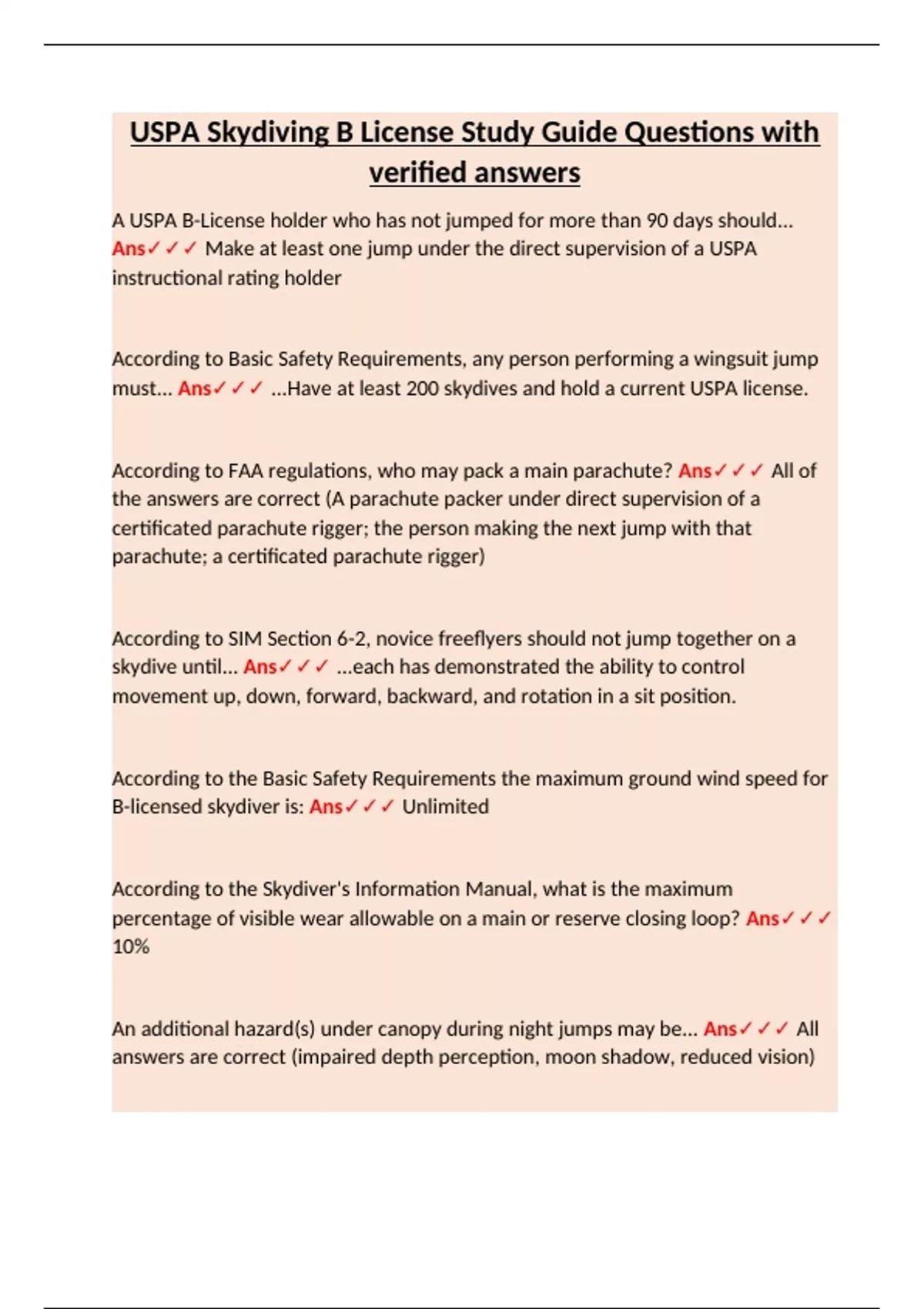 USPA Skydiving B License Study Guide Questions with verified answers

A USPA B-License holder who has not jumped for more than 90 days should... Ans✓✓✓ Make at least one jump under the direct supervision of a USPA instructional rating holder

According to Basic Safety Requirements, any person performing a wingsuit jump must... Ans✓✓✓ ...Have at least 200 skydives and hold a current USPA license.

According to FAA regulations, who may pack a main parachute? Ans✓✓✓ All of the answers are correct (A parachute packer under direct supervision of a certificated parachute rigger; the person making the next jump with that parachute; a certificated parachute rigger)

According to SIM Section 6-2, novice freeflyers should not jump together on a skydive until... Ans✓✓✓ ...each has demonstrated the ability to control movement up, down, forward, backward, and rotation in a sit position.

According to the Basic Safety Requirements the maximum ground wind speed for B-licensed skydiver is: Ans✓✓✓ Unlimited

According to the Skydiver's Information Manual, what is the maximum percentage of visible wear allowable on a main or reserve closing loop? Ans✓✓✓ 10%

An additional hazard(s) under canopy during night jumps may be... Ans✓✓✓ All answers are correct (impaired depth perception, moon shadow, reduced vision)